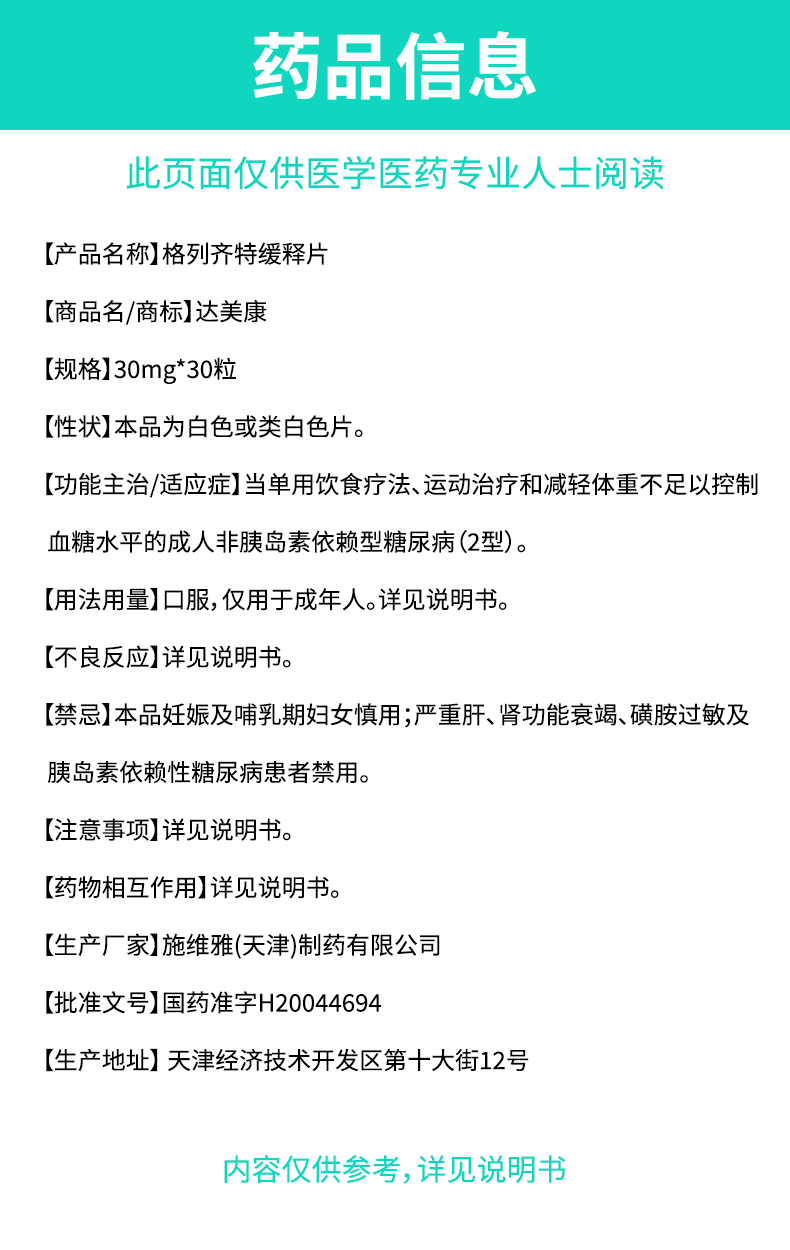 药品信息

此页面仅供医学医药专业人士阅读

【产品名称】格列齐特缓释片

【商品名/商标】达美康

【规格】30mg*30粒

【性状】本品为白色或类白色片。

【功能主治/适应症】当单用饮食疗法、运动治疗和减轻体重不足以控制血糖水平的成人非胰岛素依赖型糖尿病（2型）。

【用法用量】口服，仅用于成年人。详见说明书。

【不良反应】详见说明书。

【禁忌】本品妊娠及哺乳期妇女慎用；严重肝、肾功能衰竭、磺胺过敏及胰岛素依赖性糖尿病患者禁用。

【注意事项】详见说明书。

【药物相互作用】详见说明书。

【生产厂家】施维雅(天津)制药有限公司

【批准文号】国药准字H20044694

【生产地址】天津经济技术开发区第十大街12号

内容仅供参考，详见说明书